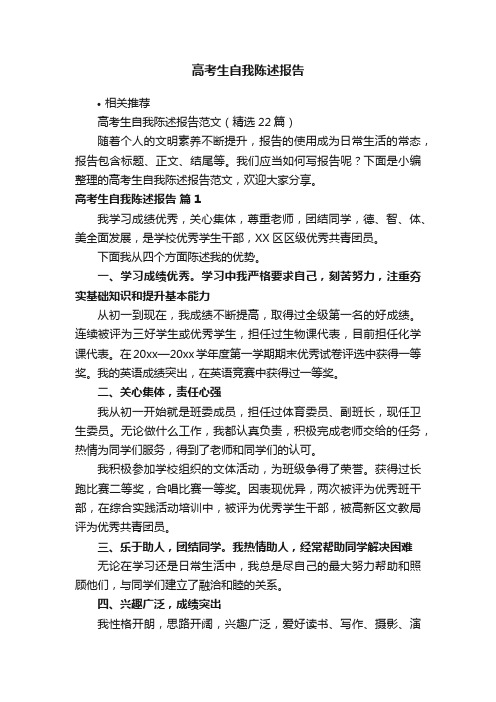 高考生自我陈述报告

• 相关推荐

高考生自我陈述报告范文（精选 22 篇）

随着个人的文明素养不断提升，报告的使用成为日常生活的常态，报告包含标题、正文、结尾等。我们应当如何写报告呢？下面是小编整理的高考生自我陈述报告范文，欢迎大家分享。

高考生自我陈述报告 篇 1

我学习成绩优秀，关心集体，尊重老师，团结同学，德、智、体、美全面发展，是学校优秀学生干部，XX 区区级优秀共青团员。

下面我从四个方面陈述我的优势。

一、学习成绩优秀。学习中我严格要求自己，刻苦努力，注重夯实基础知识和提升基本能力

从初一到现在，我成绩不断提高，取得过全级第一名的好成绩。连续被评为三好学生或优秀学生，担任过生物课代表，目前担任化学课代表。在 20xx—20xx 学年度第一学期期末优秀试卷评选中获得一等奖。我的英语成绩突出，在英语竞赛中获得过一等奖。

二、关心集体，责任心强

我从初一开始就是班委成员，担任过体育委员、副班长，现任卫生委员。无论做什么工作，我都认真负责，积极完成老师交给的任务，热情为同学们服务，得到了老师和同学们的认可。

我积极参加学校组织的文体活动，为班级争得了荣誉。获得过长跑比赛二等奖，合唱比赛一等奖。因表现优异，两次被评为优秀班干部，在综合实践活动培训中，被评为优秀学生干部，被高新区文教局评为优秀共青团员。

三、乐于助人，团结同学。我热情助人，经常帮助同学解决困难

无论在学习还是日常生活中，我总是尽自己的最大努力帮助和照顾他们，与同学们建立了融洽和睦的关系。

四、兴趣广泛，成绩突出

我性格开朗，思路开阔，兴趣广泛，爱好读书、写作、摄影、演